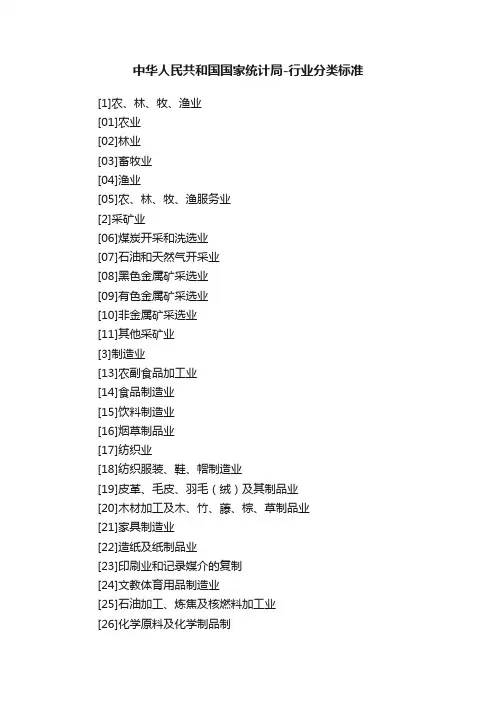 中华人民共和国国家统计局-行业分类标准

[1]农、林、牧、渔业
[01]农业
[02]林业
[03]畜牧业
[04]渔业
[05]农、林、牧、渔服务业
[2]采矿业
[06]煤炭开采和洗选业
[07]石油和天然气开采业
[08]黑色金属矿采选业
[09]有色金属矿采选业
[10]非金属矿采选业
[11]其他采矿业
[3]制造业
[13]农副食品加工业
[14]食品制造业
[15]饮料制造业
[16]烟草制品业
[17]纺织业
[18]纺织服装、鞋、帽制造业
[19]皮革、毛皮、羽毛（绒）及其制品业
[20]木材加工及木、竹、藤、棕、草制品业
[21]家具制造业
[22]造纸及纸制品业
[23]印刷业和记录媒介的复制
[24]文教体育用品制造业
[25]石油加工、炼焦及核燃料加工业
[26]化学原料及化学制品制